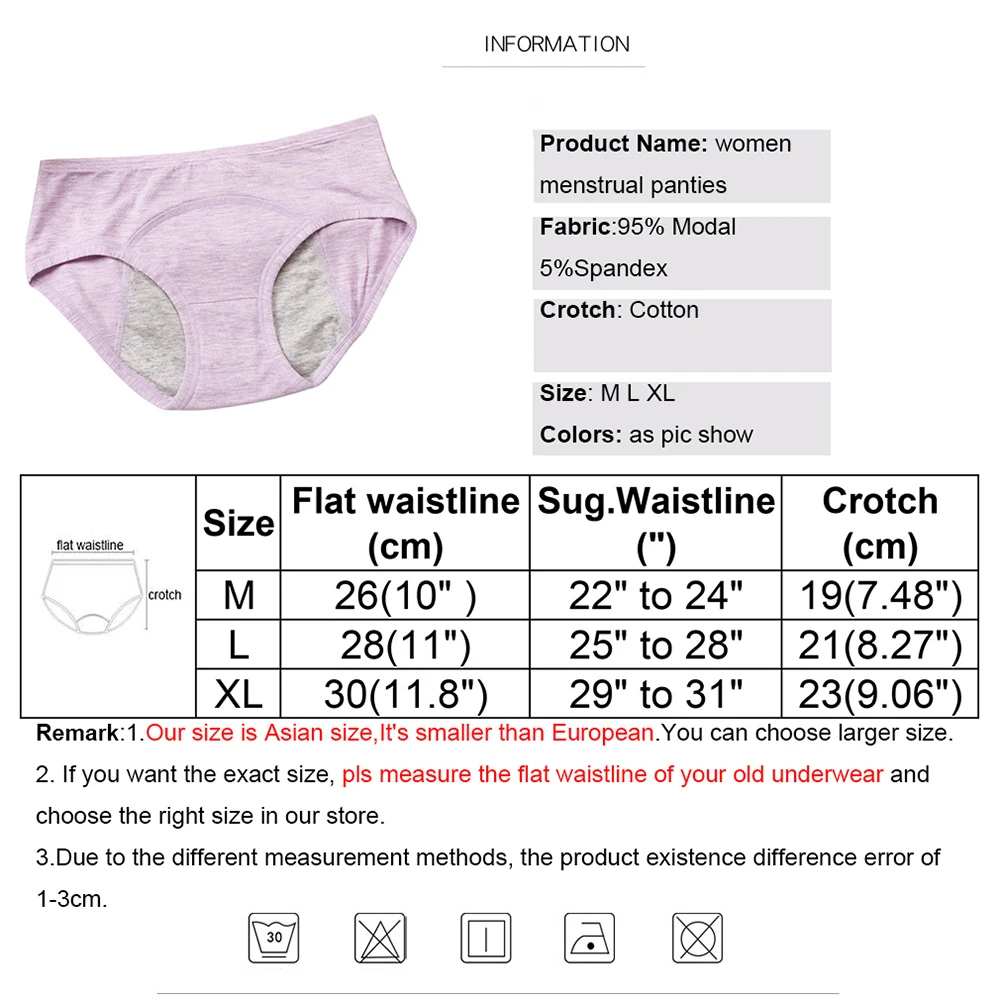 INFORMATION

Product Name: women menstrual panties

Fabric:95% Modal 5%Spandex

Crotch: Cotton

Size: M L XL

Colors: as pic show

flat waistline

crotch

| Size | Flat waistline (cm) | Sug.Waistline (") | Crotch (cm) |
|---|---|---|---|
| M | 26(10" ) | 22" to 24" | 19(7.48") |
| L | 28(11") | 25" to 28" | 21(8.27") |
| XL | 30(11.8") | 29" to 31" | 23(9.06") |

Remark:1.Our size is Asian size,It's smaller than European.You can choose larger size.

2. If you want the exact size, pls measure the flat waistline of your old underwear and choose the right size in our store.

3.Due to the different measurement methods, the product existence difference error of 1-3cm.

30